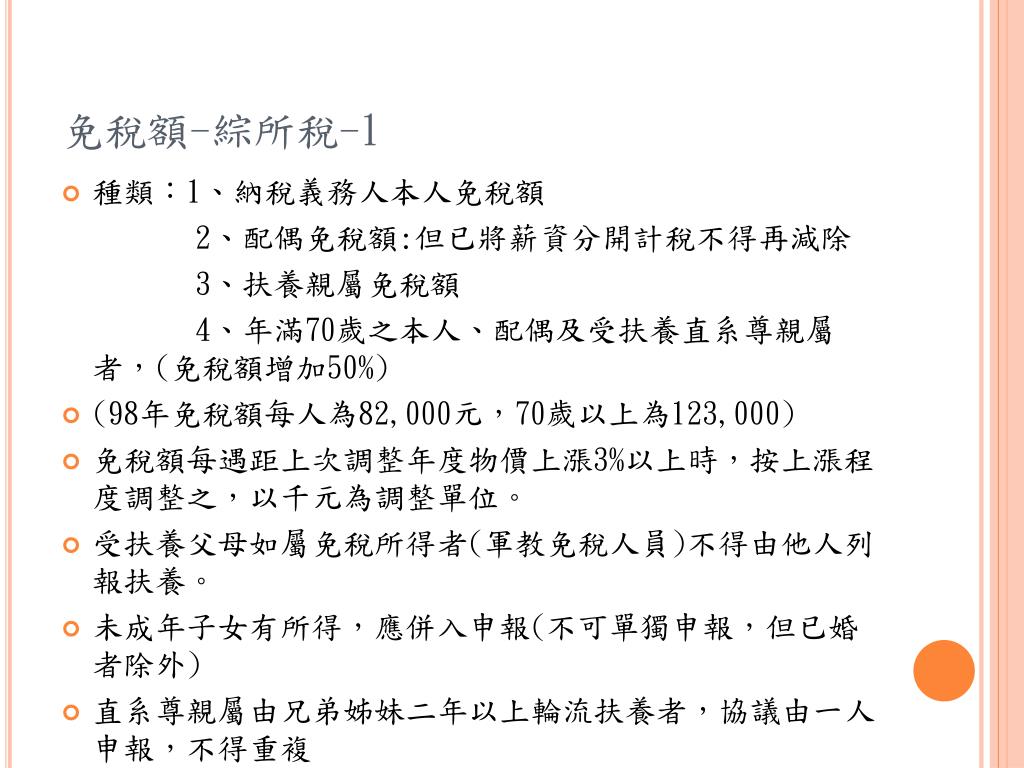 免稅額-綜所稅-1

種類：1、納稅義務人本人免稅額

2、配偶免稅額:但已將薪資分開計稅不得再減除

3、扶養親屬免稅額

4、年滿70歲之本人、配偶及受扶養直系尊親屬者，(免稅額增加50%)

(98年免稅額每人為82,000元，70歲以上為123,000)

免稅額每遇距上次調整年度物價上漲3%以上時，按上漲程度調整之，以千元為調整單位。

受扶養父母如屬免稅所得者(軍教免稅人員)不得由他人列報扶養。

未成年子女有所得，應併入申報(不可單獨申報，但已婚者除外)

直系尊親屬由兄弟姊妹二年以上輪流扶養者，協議由一人申報，不得重複